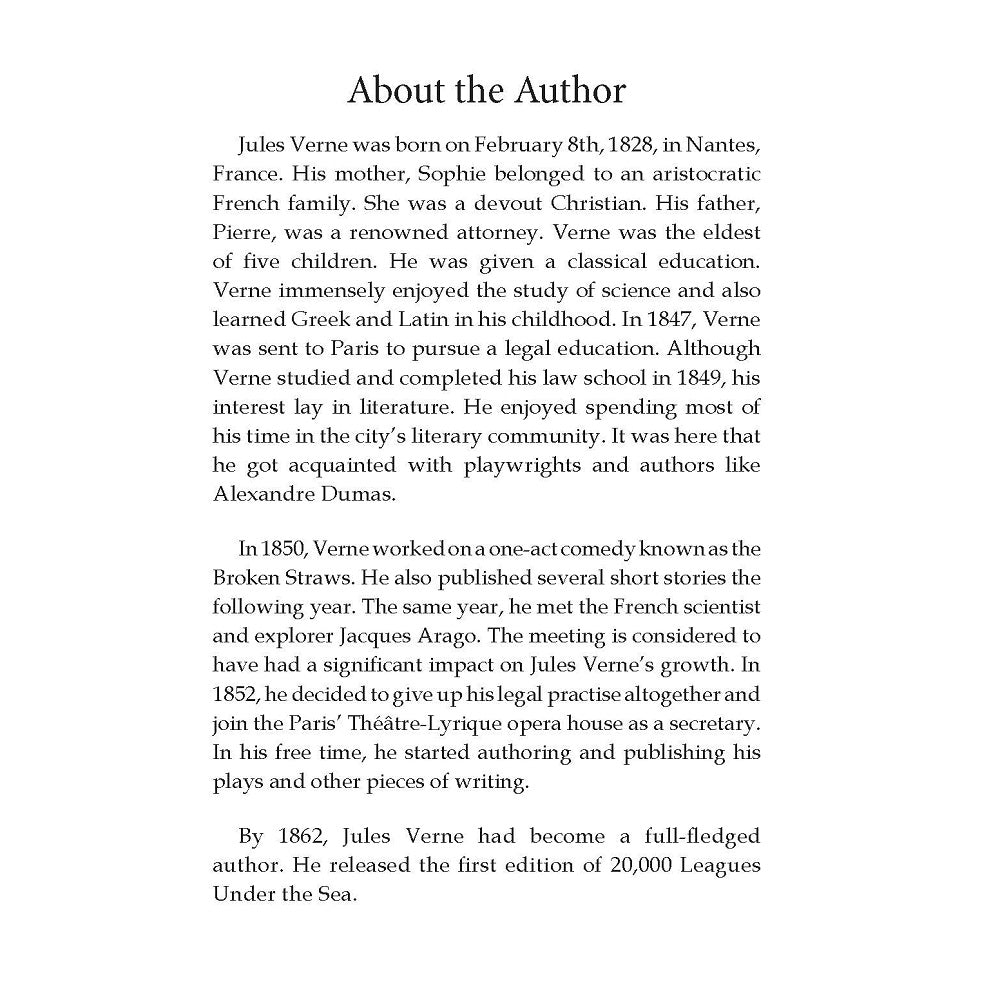 About the Author

Jules Verne was born on February 8th, 1828, in Nantes, France. His mother, Sophie belonged to an aristocratic French family. She was a devout Christian. His father, Pierre, was a renowned attorney. Verne was the eldest of five children. He was given a classical education. Verne immensely enjoyed the study of science and also learned Greek and Latin in his childhood. In 1847, Verne was sent to Paris to pursue a legal education. Although Verne studied and completed his law school in 1849, his interest lay in literature. He enjoyed spending most of his time in the city's literary community. It was here that he got acquainted with playwrights and authors like Alexandre Dumas.

In 1850, Verne worked on a one-act comedy known as the Broken Straws. He also published several short stories the following year. The same year, he met the French scientist and explorer Jacques Arago. The meeting is considered to have had a significant impact on Jules Verne's growth. In 1852, he decided to give up his legal practise altogether and join the Paris' Théâtre-Lyrique opera house as a secretary. In his free time, he started authoring and publishing his plays and other pieces of writing.

By 1862, Jules Verne had become a full-fledged author. He released the first edition of 20,000 Leagues Under the Sea.